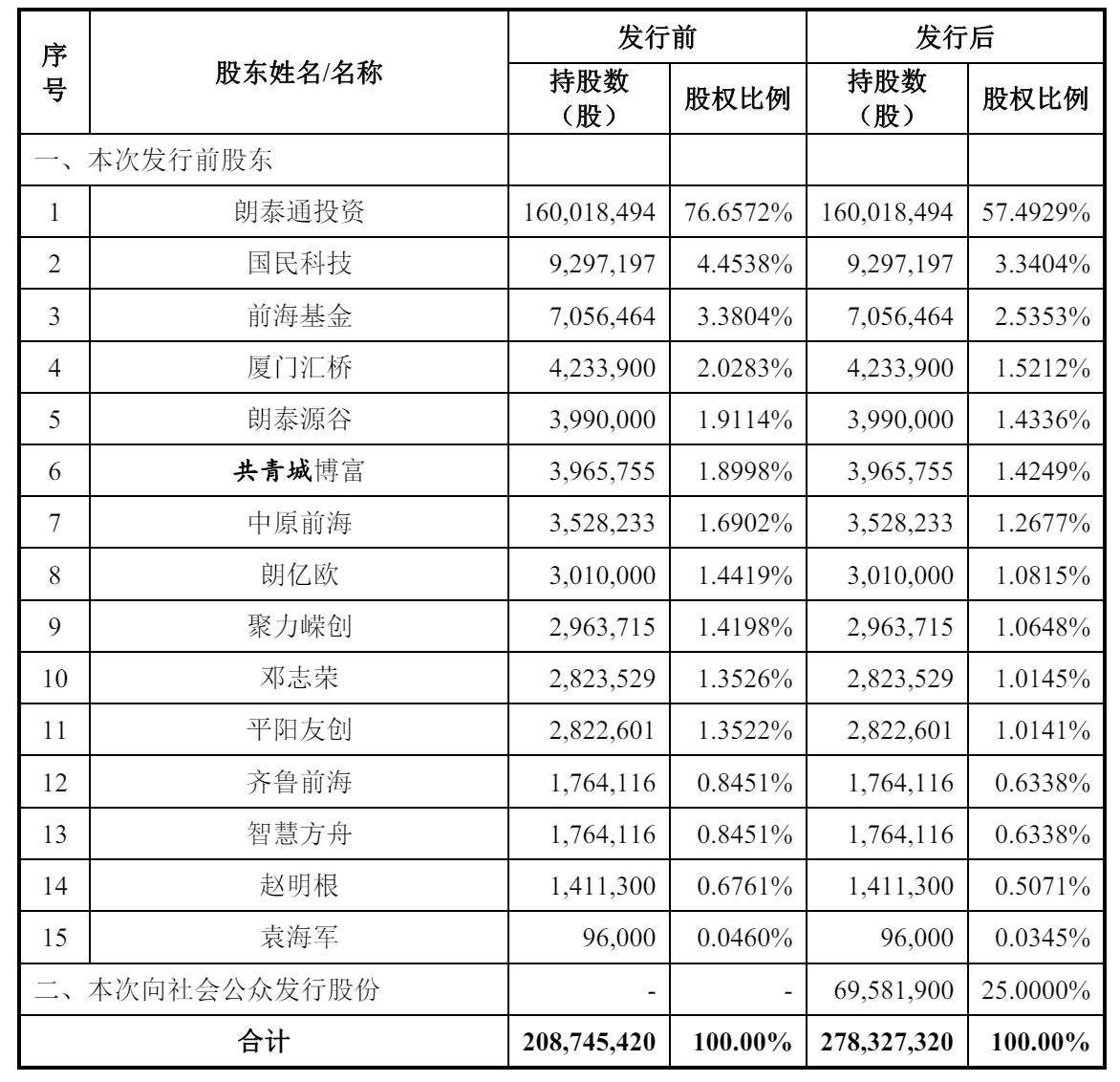 | 序号 | 股东姓名/名称 | 发行前 持股数（股） | 发行前 股权比例 | 发行后 持股数（股） | 发行后 股权比例 |
|---|---|---|---|---|---|
| 一、本次发行前股东 | | | | | |
| 1 | 朗泰通投资 | 160,018,494 | 76.6572% | 160,018,494 | 57.4929% |
| 2 | 国民科技 | 9,297,197 | 4.4538% | 9,297,197 | 3.3404% |
| 3 | 前海基金 | 7,056,464 | 3.3804% | 7,056,464 | 2.5353% |
| 4 | 厦门汇桥 | 4,233,900 | 2.0283% | 4,233,900 | 1.5212% |
| 5 | 朗泰源谷 | 3,990,000 | 1.9114% | 3,990,000 | 1.4336% |
| 6 | 共青城博富 | 3,965,755 | 1.8998% | 3,965,755 | 1.4249% |
| 7 | 中原前海 | 3,528,233 | 1.6902% | 3,528,233 | 1.2677% |
| 8 | 朗亿欧 | 3,010,000 | 1.4419% | 3,010,000 | 1.0815% |
| 9 | 聚力嵘创 | 2,963,715 | 1.4198% | 2,963,715 | 1.0648% |
| 10 | 邓志荣 | 2,823,529 | 1.3526% | 2,823,529 | 1.0145% |
| 11 | 平阳友创 | 2,822,601 | 1.3522% | 2,822,601 | 1.0141% |
| 12 | 齐鲁前海 | 1,764,116 | 0.8451% | 1,764,116 | 0.6338% |
| 13 | 智慧方舟 | 1,764,116 | 0.8451% | 1,764,116 | 0.6338% |
| 14 | 赵明根 | 1,411,300 | 0.6761% | 1,411,300 | 0.5071% |
| 15 | 袁海军 | 96,000 | 0.0460% | 96,000 | 0.0345% |
| 二、本次向社会公众发行股份 | | - | - | 69,581,900 | 25.0000% |
| 合计 | | 208,745,420 | 100.00% | 278,327,320 | 100.00% |